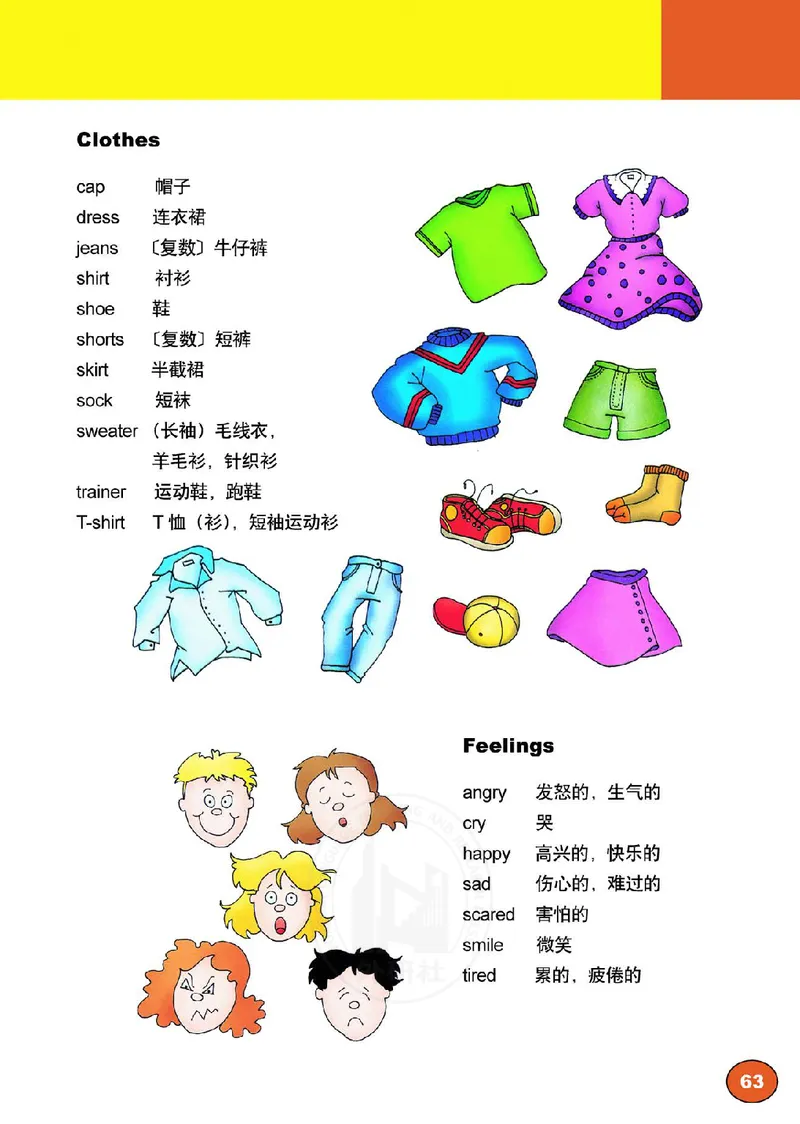 Clothes

cap 帽子
dress 连衣裙
jeans 〔复数〕牛仔裤
shirt 衬衫
shoe 鞋
shorts 〔复数〕短裤
skirt 半截裙
sock 短袜
sweater （长袖）毛线衣，羊毛衫，针织衫
trainer 运动鞋，跑鞋
T-shirt T 恤（衫），短袖运动衫

Feelings

angry 发怒的，生气的
cry 哭
happy 高兴的，快乐的
sad 伤心的，难过的
scared 害怕的
smile 微笑
tired 累的，疲倦的

63